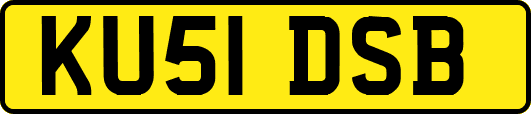 KU51 DSB